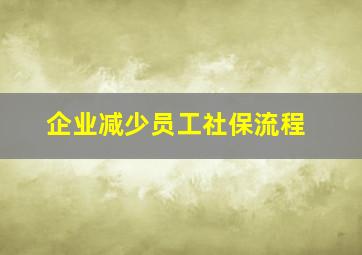 企业减少员工社保流程